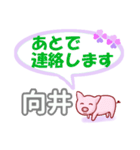 あとで
連絡します

向井